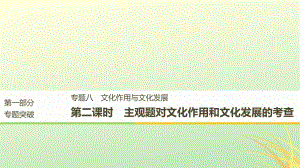 第一部分
专题突破

专题八　文化作用与文化发展
第二课时　主观题对文化作用和文化发展的考查